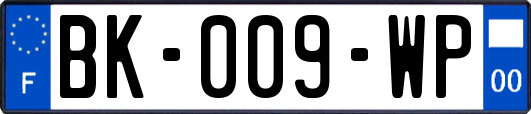 F
BK-009-WP
00